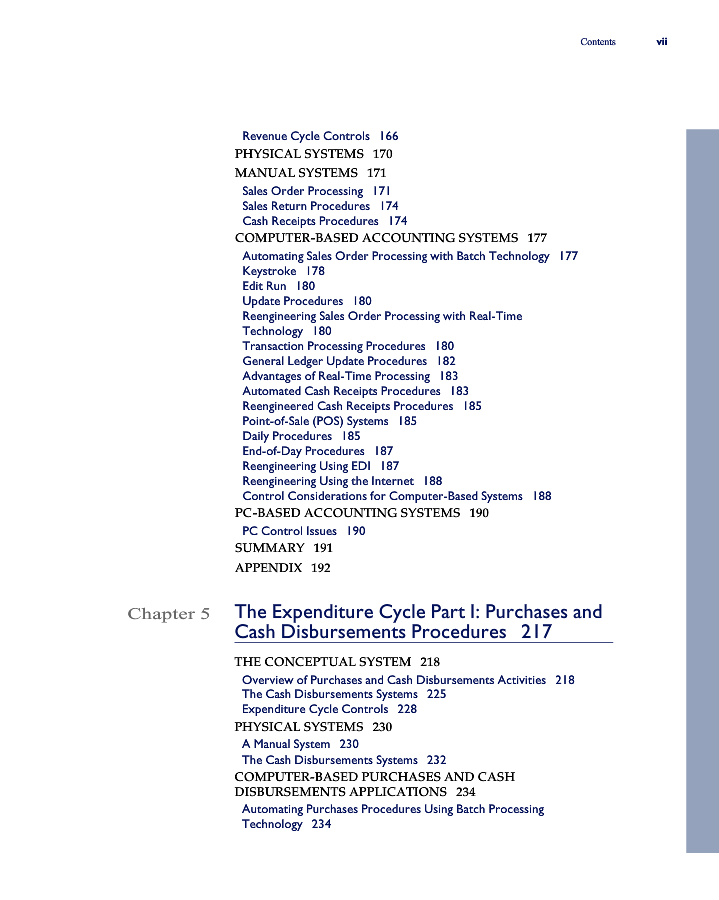 Contents vii

Revenue Cycle Controls 166
PHYSICAL SYSTEMS 170
MANUAL SYSTEMS 171
Sales Order Processing 171
Sales Return Procedures 174
Cash Receipts Procedures 174
COMPUTER-BASED ACCOUNTING SYSTEMS 177
Automating Sales Order Processing with Batch Technology 177
Keystroke 178
Edit Run 180
Update Procedures 180
Reengineering Sales Order Processing with Real-Time Technology 180
Transaction Processing Procedures 180
General Ledger Update Procedures 182
Advantages of Real-Time Processing 183
Automated Cash Receipts Procedures 183
Reengineered Cash Receipts Procedures 185
Point-of-Sale (POS) Systems 185
Daily Procedures 185
End-of-Day Procedures 187
Reengineering Using EDI 187
Reengineering Using the Internet 188
Control Considerations for Computer-Based Systems 188
PC-BASED ACCOUNTING SYSTEMS 190
PC Control Issues 190
SUMMARY 191
APPENDIX 192

Chapter 5 The Expenditure Cycle Part I: Purchases and Cash Disbursements Procedures 217

THE CONCEPTUAL SYSTEM 218
Overview of Purchases and Cash Disbursements Activities 218
The Cash Disbursements Systems 225
Expenditure Cycle Controls 228
PHYSICAL SYSTEMS 230
A Manual System 230
The Cash Disbursements Systems 232
COMPUTER-BASED PURCHASES AND CASH DISBURSEMENTS APPLICATIONS 234
Automating Purchases Procedures Using Batch Processing Technology 234